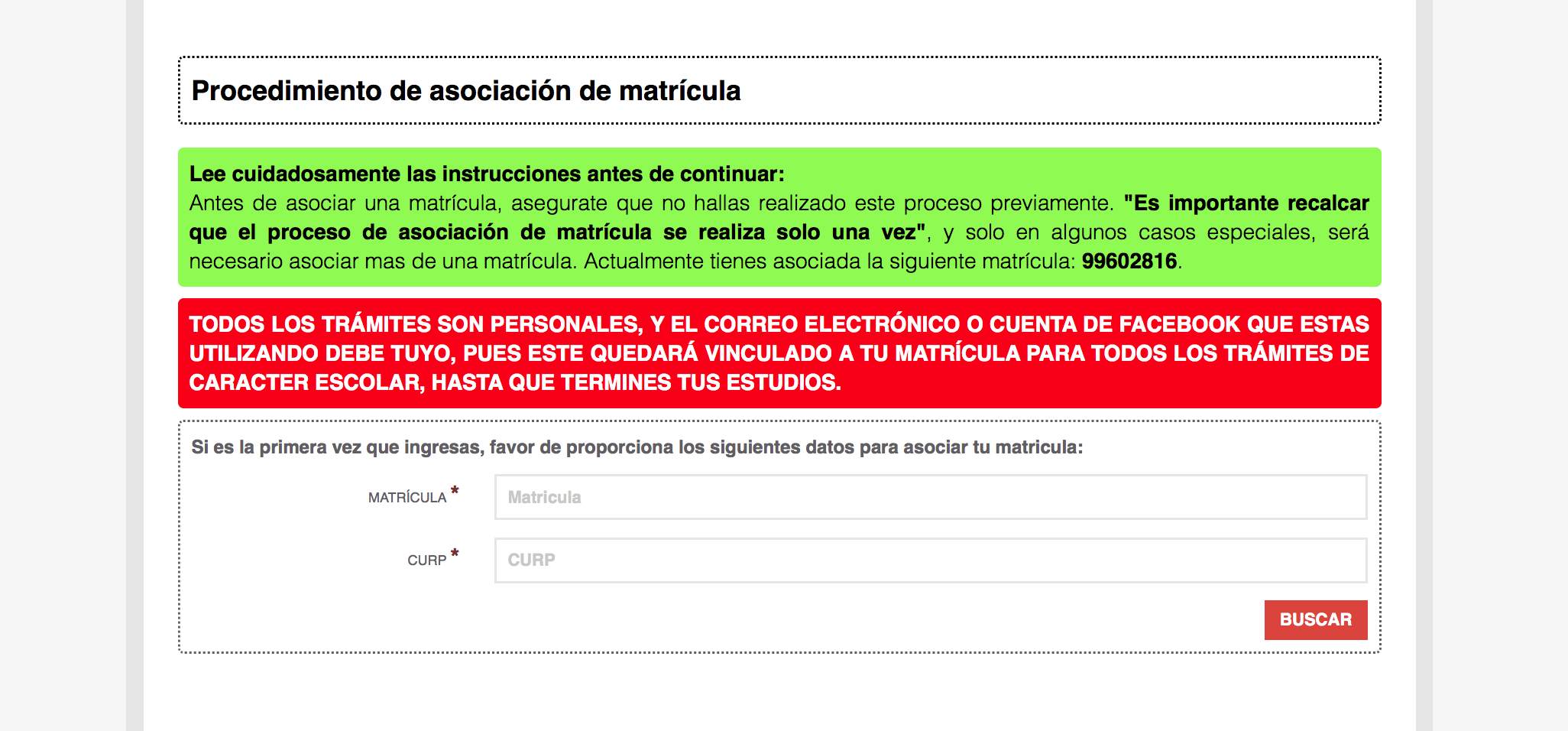 Procedimiento de asociación de matrícula

Lee cuidadosamente las instrucciones antes de continuar:
Antes de asociar una matrícula, asegurate que no hallas realizado este proceso previamente. "Es importante recalcar que el proceso de asociación de matrícula se realiza solo una vez", y solo en algunos casos especiales, será necesario asociar mas de una matrícula. Actualmente tienes asociada la siguiente matrícula: 99602816.

TODOS LOS TRÁMITES SON PERSONALES, Y EL CORREO ELECTRÓNICO O CUENTA DE FACEBOOK QUE ESTAS UTILIZANDO DEBE TUYO, PUES ESTE QUEDARÁ VINCULADO A TU MATRÍCULA PARA TODOS LOS TRÁMITES DE CARACTER ESCOLAR, HASTA QUE TERMINES TUS ESTUDIOS.

Si es la primera vez que ingresas, favor de proporciona los siguientes datos para asociar tu matricula:

MATRÍCULA * Matricula

CURP * CURP

BUSCAR